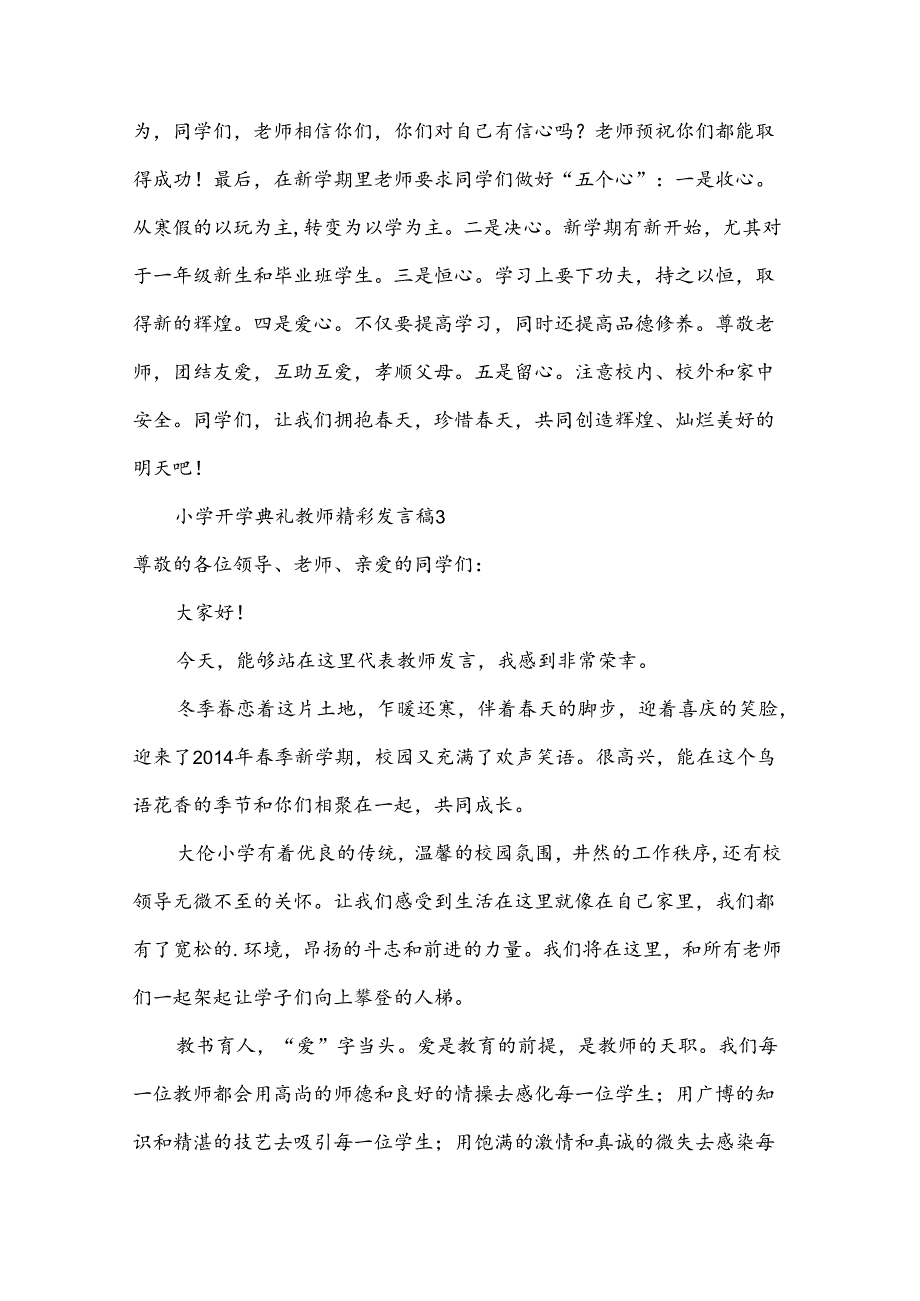 为，同学们，老师相信你们，你们对自己有信心吗？老师预祝你们都能取得成功！最后，在新学期里老师要求同学们做好“五个心”：一是收心。从寒假的以玩为主,转变为以学为主。二是决心。新学期有新开始，尤其对于一年级新生和毕业班学生。三是恒心。学习上要下功夫，持之以恒，取得新的辉煌。四是爱心。不仅要提高学习，同时还提高品德修养。尊敬老师，团结友爱，互助互爱，孝顺父母。五是留心。注意校内、校外和家中安全。同学们，让我们拥抱春天，珍惜春天，共同创造辉煌、灿烂美好的明天吧！

小学开学典礼教师精彩发言稿3

尊敬的各位领导、老师、亲爱的同学们：

大家好！

今天，能够站在这里代表教师发言，我感到非常荣幸。

冬季眷恋着这片土地，乍暖还寒，伴着春天的脚步，迎着喜庆的笑脸，迎来了2014年春季新学期，校园又充满了欢声笑语。很高兴，能在这个鸟语花香的季节和你们相聚在一起，共同成长。

大伦小学有着优良的传统，温馨的校园氛围，井然的工作秩序，还有校领导无微不至的关怀。让我们感受到生活在这里就像在自己家里，我们都有了宽松的.环境，昂扬的斗志和前进的力量。我们将在这里，和所有老师们一起架起让学子们向上攀登的人梯。

教书育人，“爱”字当头。爱是教育的前提，是教师的天职。我们每一位教师都会用高尚的师德和良好的情操去感化每一位学生；用广博的知识和精湛的技艺去吸引每一位学生；用饱满的激情和真诚的微失去感染每